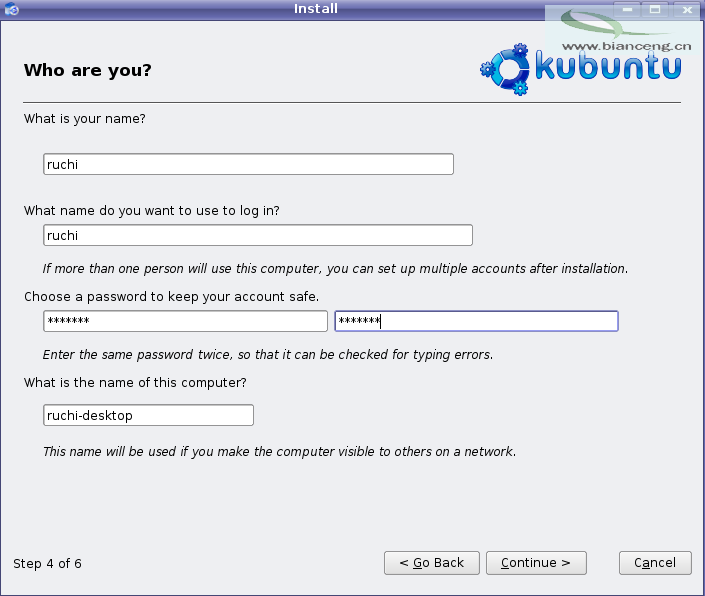 Install

www.bianceng.cn

Who are you?

kubuntu

What is your name?

ruchi

What name do you want to use to log in?

ruchi

If more than one person will use this computer, you can set up multiple accounts after installation.

Choose a password to keep your account safe.

*******

*******

Enter the same password twice, so that it can be checked for typing errors.

What is the name of this computer?

ruchi-desktop

This name will be used if you make the computer visible to others on a network.

Step 4 of 6

< Go Back

Continue >

Cancel